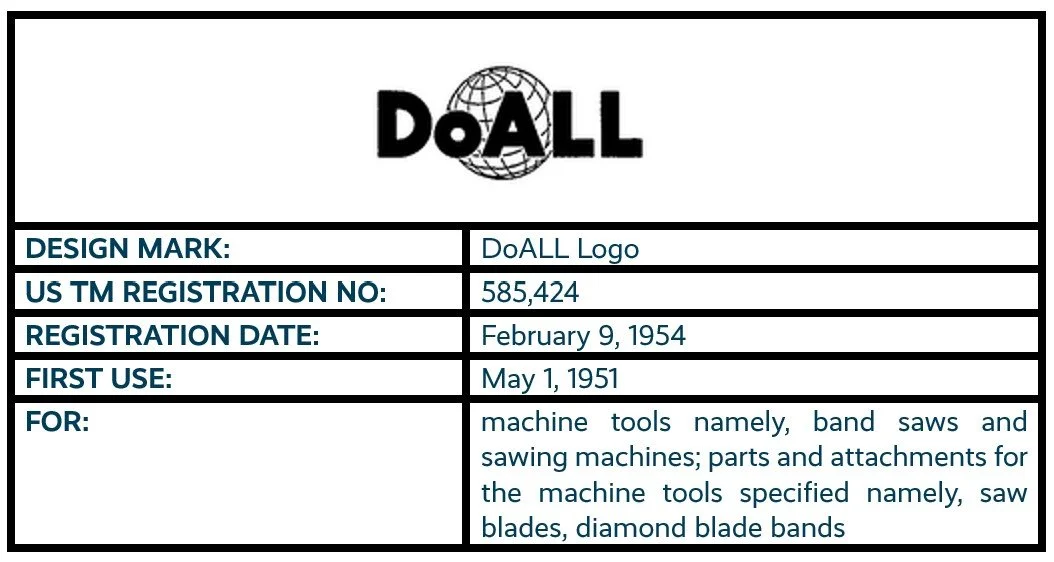 DoALL

DESIGN MARK:
DoALL Logo

US TM REGISTRATION NO:
585,424

REGISTRATION DATE:
February 9, 1954

FIRST USE:
May 1, 1951

FOR:
machine tools namely, band saws and sawing machines; parts and attachments for the machine tools specified namely, saw blades, diamond blade bands